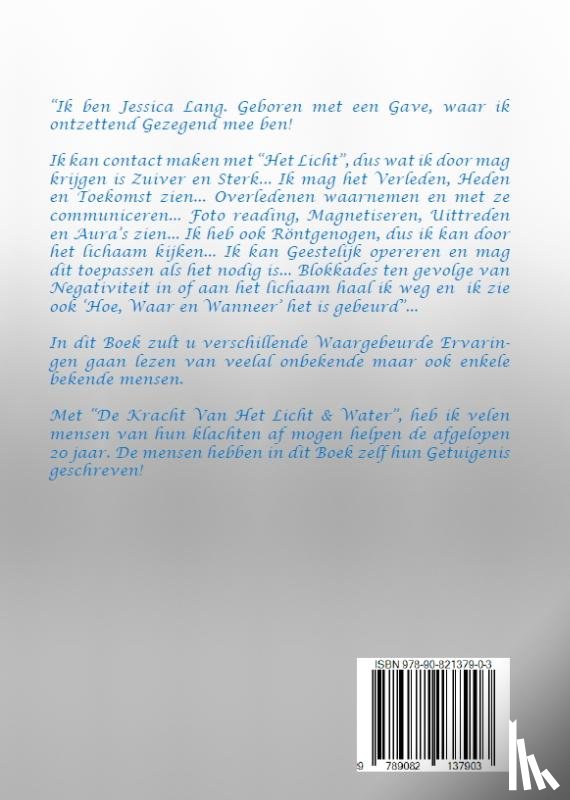 "Ik ben Jessica Lang. Geboren met een Gave, waar ik ontzettend Gezegend mee ben!

Ik kan contact maken met "Het Licht", dus wat ik door mag krijgen is Zuiver en Sterk... Ik mag het Verleden, Heden en Toekomst zien... Overledenen waarnemen en met ze communiceren... Foto reading, Magnetiseren, Uittreden en Aura's zien... Ik heb ook Röntgenogen, dus ik kan door het lichaam kijken... Ik kan Geestelijk opereren en mag dit toepassen als het nodig is... Blokkades ten gevolge van Negativiteit in of aan het lichaam haal ik weg en ik zie ook 'Hoe, Waar en Wanneer' het is gebeurd"...

In dit Boek zult u verschillende Waargebeurde Ervaringen gaan lezen van veelal onbekende maar ook enkele bekende mensen.

Met "De Kracht Van Het Licht & Water", heb ik velen mensen van hun klachten af mogen helpen de afgelopen 20 jaar. De mensen hebben in dit Boek zelf hun Getuigenis geschreven!

ISBN 978-90-821379-0-3

9 789082 137903